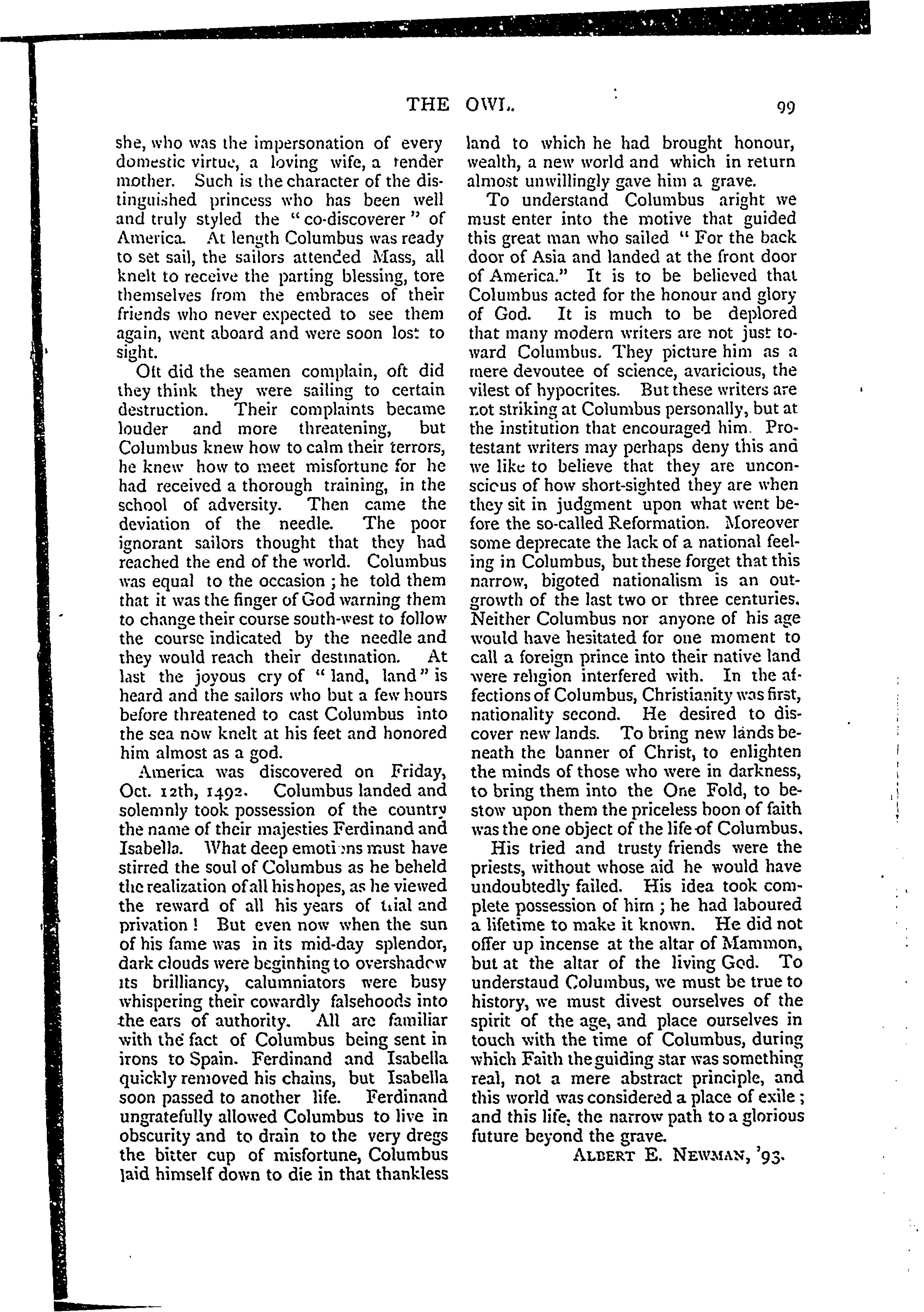 THE OWL. 99

she, who was the impersonation of every domestic virtue, a loving wife, a tender mother. Such is the character of the distinguished princess who has been well and truly styled the "co-discoverer" of America. At length Columbus was ready to set sail, the sailors attended Mass, all knelt to receive the parting blessing, tore themselves from the embraces of their friends who never expected to see them again, went aboard and were soon lost to sight.

Oft did the seamen complain, oft did they think they were sailing to certain destruction. Their complaints became louder and more threatening, but Columbus knew how to calm their terrors, he knew how to meet misfortune for he had received a thorough training, in the school of adversity. Then came the deviation of the needle. The poor ignorant sailors thought that they had reached the end of the world. Columbus was equal to the occasion; he told them that it was the finger of God warning them to change their course south-west to follow the course indicated by the needle and they would reach their destination. At last the joyous cry of "land, land" is heard and the sailors who but a few hours before threatened to cast Columbus into the sea now knelt at his feet and honored him almost as a god.

America was discovered on Friday, Oct. 12th, 1492. Columbus landed and solemnly took possession of the country the name of their majesties Ferdinand and Isabella. What deep emotions must have stirred the soul of Columbus as he beheld the realization of all his hopes, as he viewed the reward of all his years of trial and privation! But even now when the sun of his fame was in its mid-day splendor, dark clouds were beginning to overshadow its brilliancy, calumniators were busy whispering their cowardly falsehoods into the ears of authority. All are familiar with the fact of Columbus being sent in irons to Spain. Ferdinand and Isabella quickly removed his chains, but Isabella soon passed to another life. Ferdinand ungratefully allowed Columbus to live in obscurity and to drain to the very dregs the bitter cup of misfortune, Columbus laid himself down to die in that thankless land to which he had brought honour, wealth, a new world and which in return almost unwillingly gave him a grave.

To understand Columbus aright we must enter into the motive that guided this great man who sailed "For the back door of Asia and landed at the front door of America." It is to be believed that Columbus acted for the honour and glory of God. It is much to be deplored that many modern writers are not just toward Columbus. They picture him as a mere devoutee of science, avaricious, the vilest of hypocrites. But these writers are not striking at Columbus personally, but at the institution that encouraged him. Protestant writers may perhaps deny this and we like to believe that they are unconscious of how short-sighted they are when they sit in judgment upon what went before the so-called Reformation. Moreover some deprecate the lack of a national feeling in Columbus, but these forget that this narrow, bigoted nationalism is an outgrowth of the last two or three centuries. Neither Columbus nor anyone of his age would have hesitated for one moment to call a foreign prince into their native land were religion interfered with. In the affections of Columbus, Christianity was first, nationality second. He desired to discover new lands. To bring new lands beneath the banner of Christ, to enlighten the minds of those who were in darkness, to bring them into the One Fold, to bestow upon them the priceless boon of faith was the one object of the life of Columbus.

His tried and trusty friends were the priests, without whose aid he would have undoubtedly failed. His idea took complete possession of him; he had laboured a lifetime to make it known. He did not offer up incense at the altar of Mammon, but at the altar of the living God. To understaud Columbus, we must be true to history, we must divest ourselves of the spirit of the age, and place ourselves in touch with the time of Columbus, during which Faith the guiding star was something real, not a mere abstract principle, and this world was considered a place of exile; and this life, the narrow path to a glorious future beyond the grave.

ALBERT E. NEWMAN, '93.